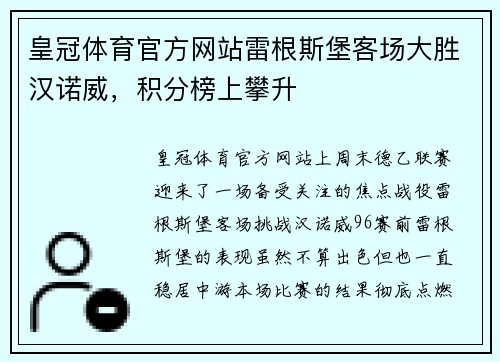 皇冠体育官方网站雷根斯堡客场大胜汉诺威，积分榜上攀升

皇冠体育官方网站上周末德乙联赛迎来了一场备受关注的焦点战役雷根斯堡客场挑战汉诺威96赛前雷根斯堡的表现虽然不算出色但也一直稳居中游本场比赛的结果彻底点燃